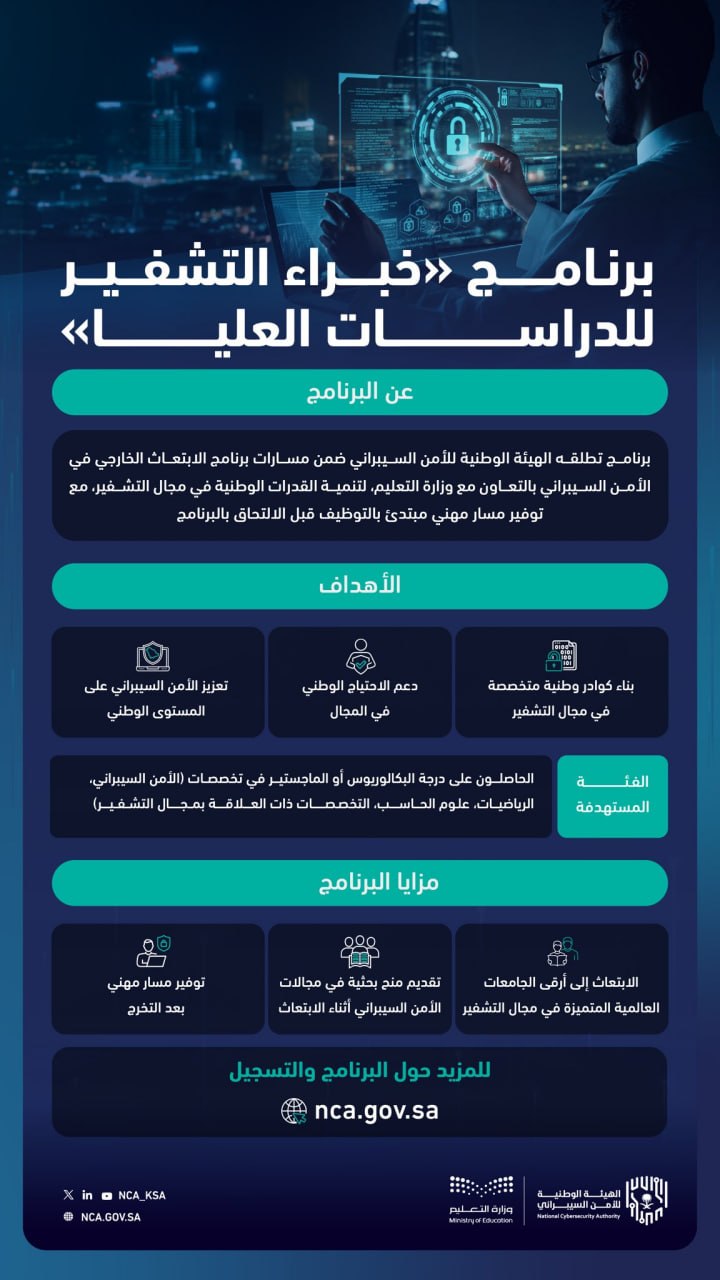 برنامج «خبراء التشفير للدراسات العليا»

عن البرنامج

برنامج تطلقه الهيئة الوطنية للأمن السيبراني ضمن مسارات برنامج الابتعاث الخارجي في الأمن السيبراني بالتعاون مع وزارة التعليم، لتنمية القدرات الوطنية في مجال التشفير، مع توفير مسار مهني مبتدئ بالتوظيف قبل الالتحاق بالبرنامج

الأهداف

بناء كوادر وطنية متخصصة في مجال التشفير

دعم الاحتياج الوطني في المجال

تعزيز الأمن السيبراني على المستوى الوطني

الفئة المستهدفة

الحاصلون على درجة البكالوريوس أو الماجستير في تخصصات (الأمن السيبراني، الرياضيات، علوم الحاسب، التخصصات ذات العلاقة بمجال التشفير)

مزايا البرنامج

الابتعاث إلى أرقى الجامعات العالمية المتميزة في مجال التشفير

تقديم منح بحثية في مجالات الأمن السيبراني أثناء الابتعاث

توفير مسار مهني بعد التخرج

للمزيد حول البرنامج والتسجيل

nca.gov.sa

NCA_KSA
NCA.GOV.SA

وزارة التعليم
Ministry of Education

الهيئة الوطنية للأمن السيبراني
National Cybersecurity Authority